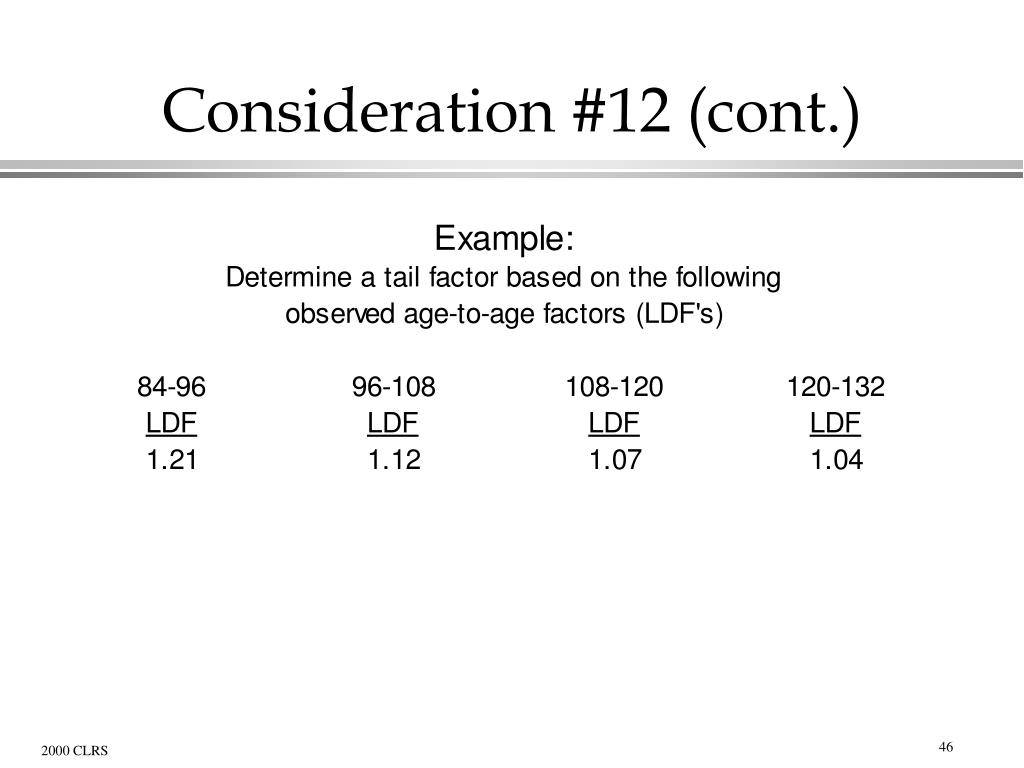 Consideration #12 (cont.)

Example:
Determine a tail factor based on the following observed age-to-age factors (LDF's)

| 84-96 | 96-108 | 108-120 | 120-132 |
|---|---|---|---|
| LDF | LDF | LDF | LDF |
| 1.21 | 1.12 | 1.07 | 1.04 |

2000 CLRS

46